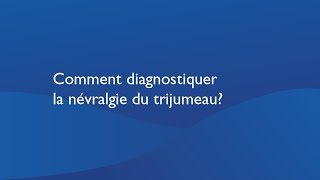 Comment diagnostiquer la névralgie du trijumeau?